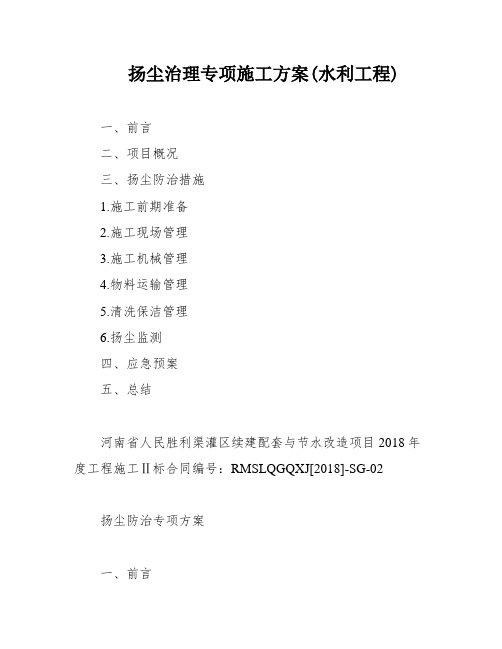 扬尘治理专项施工方案(水利工程)

一、前言

二、项目概况

三、扬尘防治措施

1.施工前期准备

2.施工现场管理

3.施工机械管理

4.物料运输管理

5.清洗保洁管理

6.扬尘监测

四、应急预案

五、总结

河南省人民胜利渠灌区续建配套与节水改造项目2018年度工程施工Ⅱ标合同编号：RMSLQGQXJ[2018]-SG-02

扬尘防治专项方案

一、前言